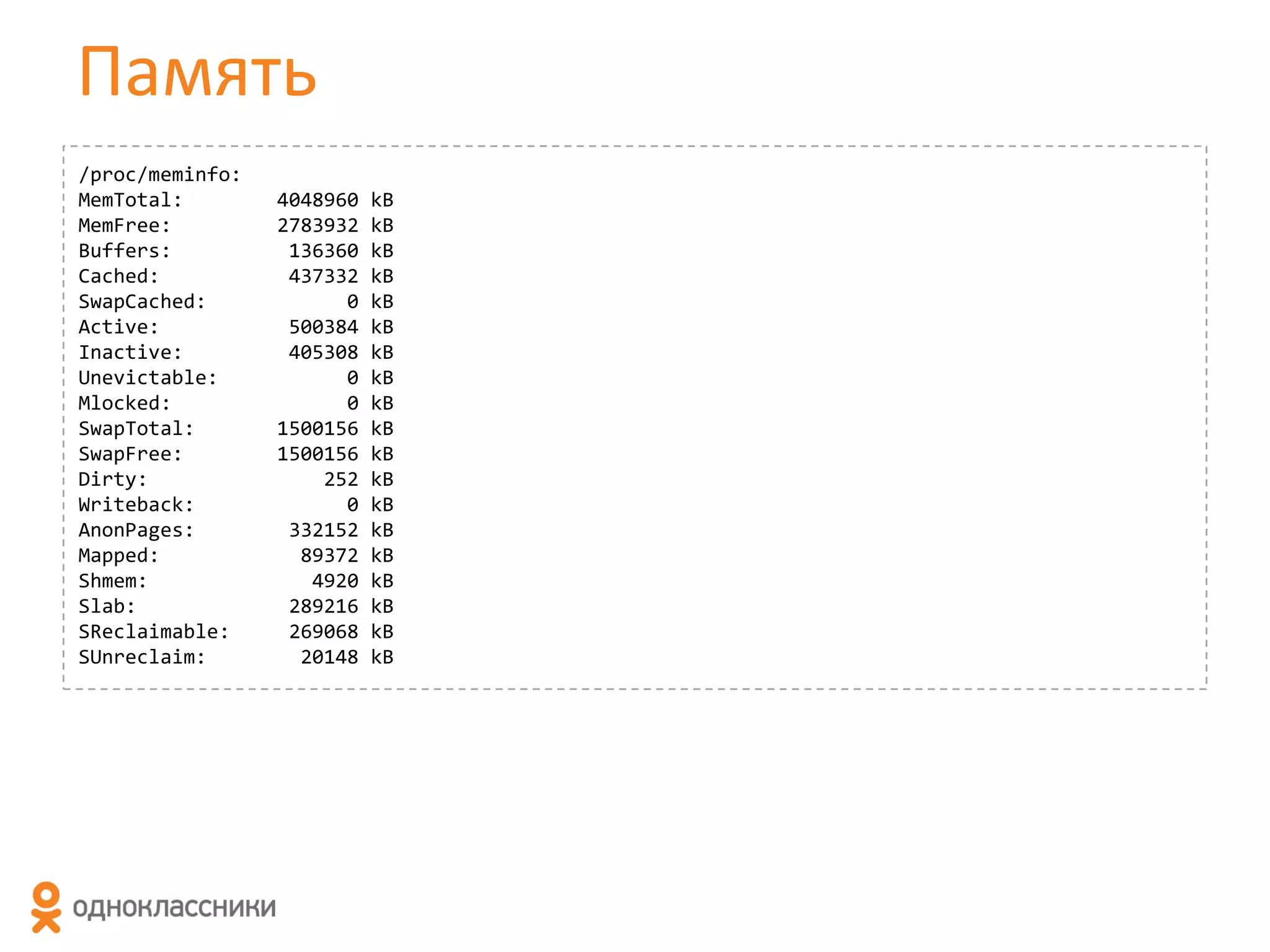 Память

/proc/meminfo:
MemTotal:        4048960 kB
MemFree:         2783932 kB
Buffers:          136360 kB
Cached:           437332 kB
SwapCached:            0 kB
Active:           500384 kB
Inactive:         405308 kB
Unevictable:           0 kB
Mlocked:               0 kB
SwapTotal:       1500156 kB
SwapFree:        1500156 kB
Dirty:               252 kB
Writeback:             0 kB
AnonPages:        332152 kB
Mapped:            89372 kB
Shmem:              4920 kB
Slab:             289216 kB
SReclaimable:     269068 kB
SUnreclaim:        20148 kB

одноклассники